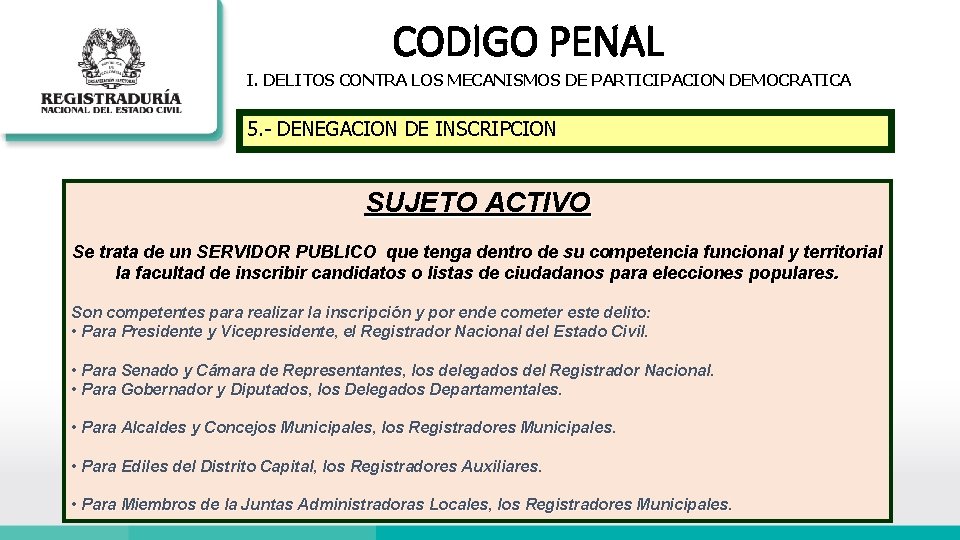 REGISTRADURÍA
NACIONAL DEL ESTADO CIVIL

CODIGO PENAL

I. DELITOS CONTRA LOS MECANISMOS DE PARTICIPACION DEMOCRATICA

5.- DENEGACION DE INSCRIPCION

SUJETO ACTIVO

Se trata de un SERVIDOR PUBLICO que tenga dentro de su competencia funcional y territorial la facultad de inscribir candidatos o listas de ciudadanos para elecciones populares.

Son competentes para realizar la inscripción y por ende cometer este delito:
• Para Presidente y Vicepresidente, el Registrador Nacional del Estado Civil.

• Para Senado y Cámara de Representantes, los delegados del Registrador Nacional.
• Para Gobernador y Diputados, los Delegados Departamentales.

• Para Alcaldes y Concejos Municipales, los Registradores Municipales.

• Para Ediles del Distrito Capital, los Registradores Auxiliares.

• Para Miembros de la Juntas Administradoras Locales, los Registradores Municipales.